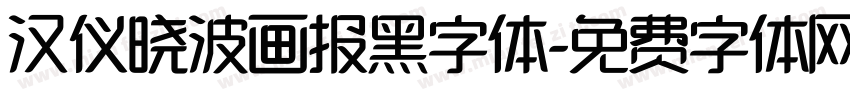 汉仪晓波画报黑字体-免费字体网